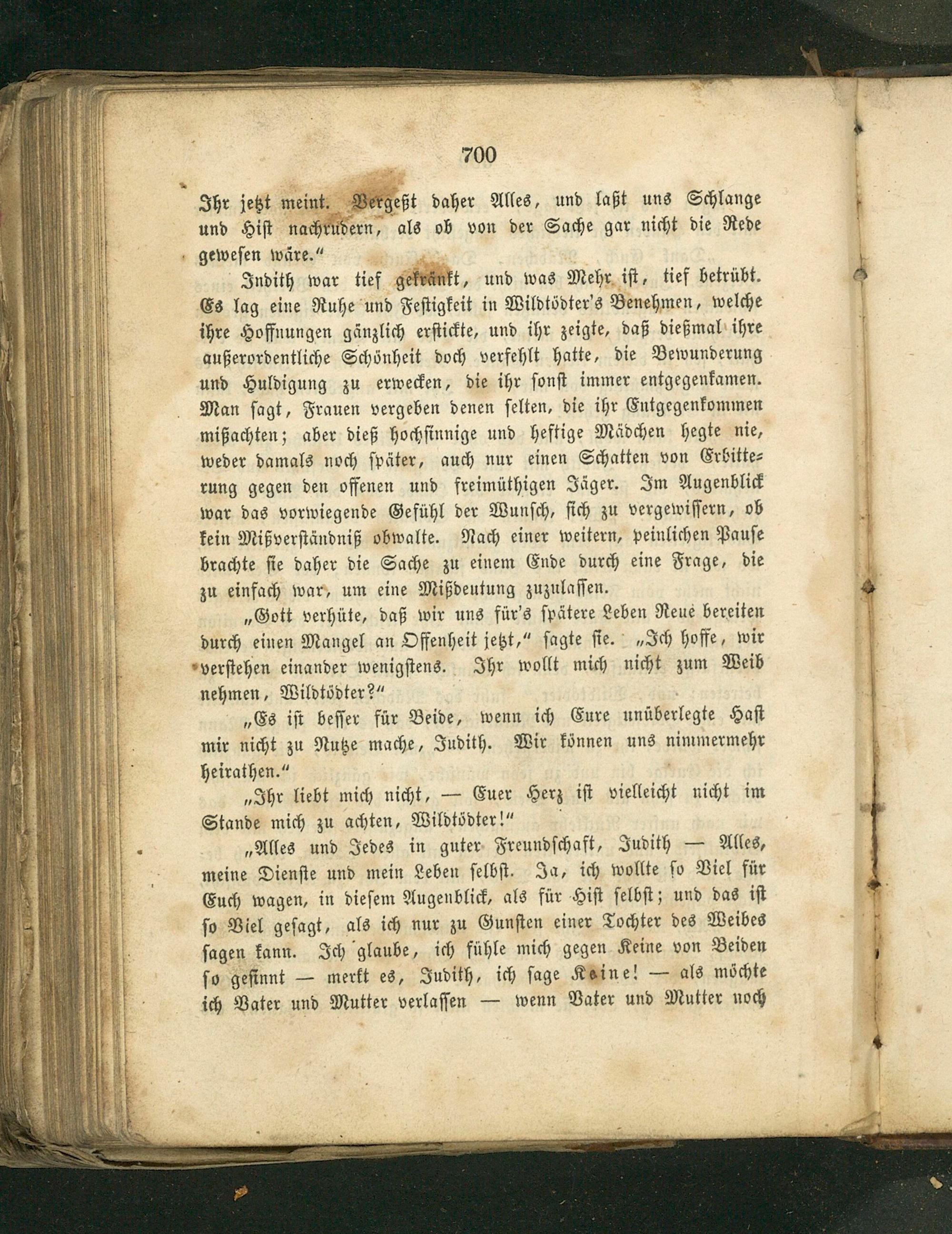 700

Ihr jetzt meint. Vergeßt daher Alles, und laßt uns Schlange und Hist nachrudern, als ob von der Sache gar nicht die Rede gewesen wäre."

Judith war tief gekränkt, und was Mehr ist, tief betrübt. Es lag eine Ruhe und Festigkeit in Wildtödter's Benehmen, welche ihre Hoffnungen gänzlich erstickte, und ihr zeigte, daß dießmal ihre außerordentliche Schönheit doch verfehlt hatte, die Bewunderung und Huldigung zu erwecken, die ihr sonst immer entgegenkamen. Man sagt, Frauen vergeben denen selten, die ihr Entgegenkommen mißachten; aber dieß hochsinnige und heftige Mädchen hegte nie, weder damals noch später, auch nur einen Schatten von Erbitterung gegen den offenen und freimüthigen Jäger. Im Augenblick war das vorwiegende Gefühl der Wunsch, sich zu vergewissern, ob kein Mißverständniß obwalte. Nach einer weitern, peinlichen Pause brachte sie daher die Sache zu einem Ende durch eine Frage, die zu einfach war, um eine Mißdeutung zuzulassen.

„Gott verhüte, daß wir uns für's spätere Leben Reue bereiten durch einen Mangel an Offenheit jetzt," sagte sie. „Ich hoffe, wir verstehen einander wenigstens. Ihr wollt mich nicht zum Weib nehmen, Wildtödter?"

„Es ist besser für Beide, wenn ich Eure unüberlegte Hast mir nicht zu Nutze mache, Judith. Wir können uns nimmermehr heirathen."

„Ihr liebt mich nicht, — Euer Herz ist vielleicht nicht im Stande mich zu achten, Wildtödter!"

„Alles und Jedes in guter Freundschaft, Judith — Alles, meine Dienste und mein Leben selbst. Ja, ich wollte so Viel für Euch wagen, in diesem Augenblick, als für Hist selbst; und das ist so Viel gesagt, als ich nur zu Gunsten einer Tochter des Weibes sagen kann. Ich glaube, ich fühle mich gegen Keine von Beiden so gesinnt — merkt es, Judith, ich sage Keine! — als möchte ich Vater und Mutter verlassen — wenn Vater und Mutter noch